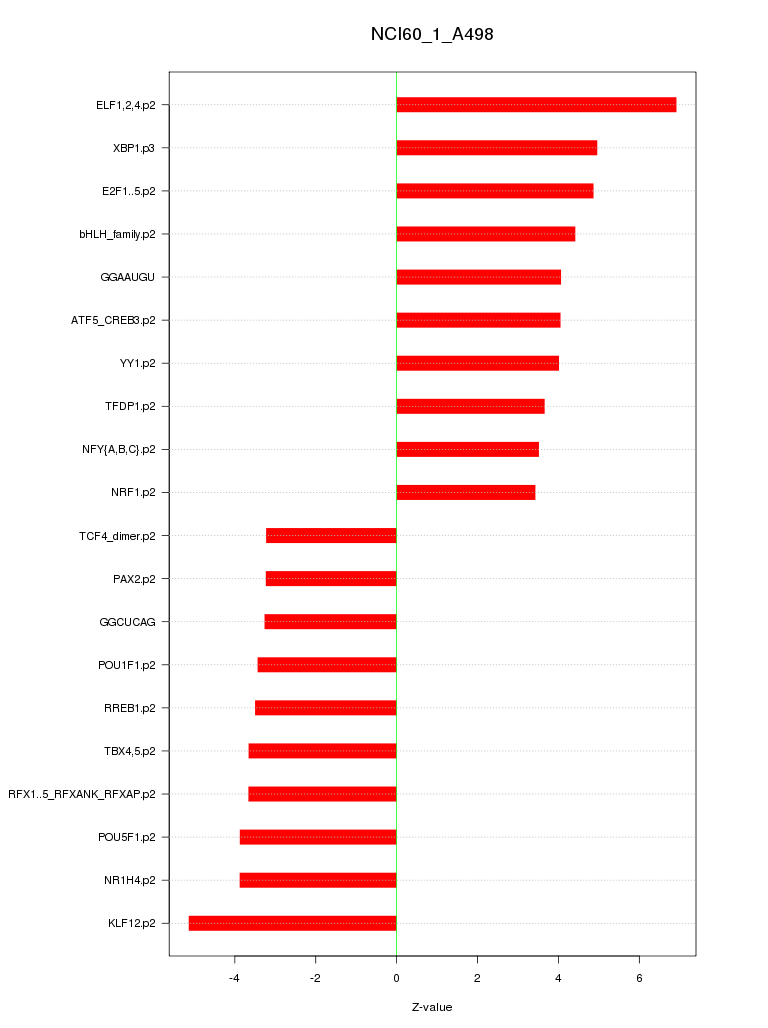 NCI60_1_A498

ELF1,2,4.p2
XBP1.p3
E2F1..5.p2
bHLH_family.p2
GGAAUGU
ATF5_CREB3.p2
YY1.p2
TFDP1.p2
NFY{A,B,C}.p2
NRF1.p2
TCF4_dimer.p2
PAX2.p2
GGCUCAG
POU1F1.p2
RREB1.p2
TBX4,5.p2
RFX1..5_RFXANK_RFXAP.p2
POU5F1.p2
NR1H4.p2
KLF12.p2

-4
-2
0
2
4
6

Z-value